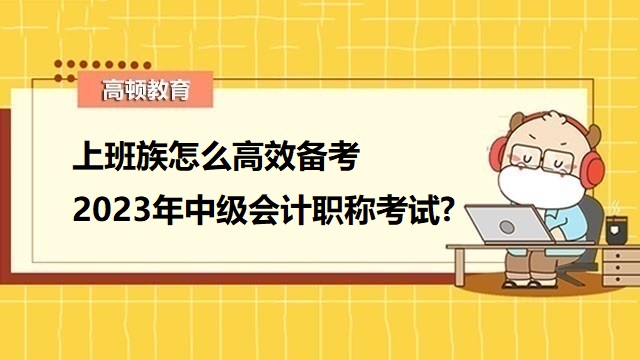 高顿教育

上班族怎么高效备考
2023年中级会计职称考试?